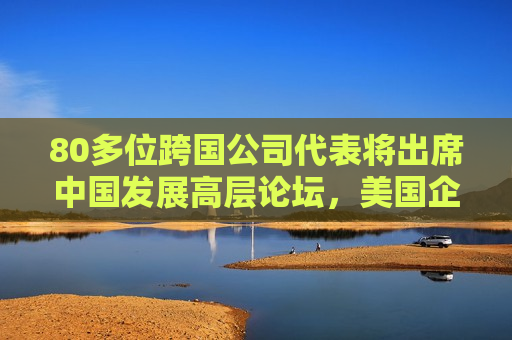 80多位跨国公司代表将出席中国发展高层论坛，美国企